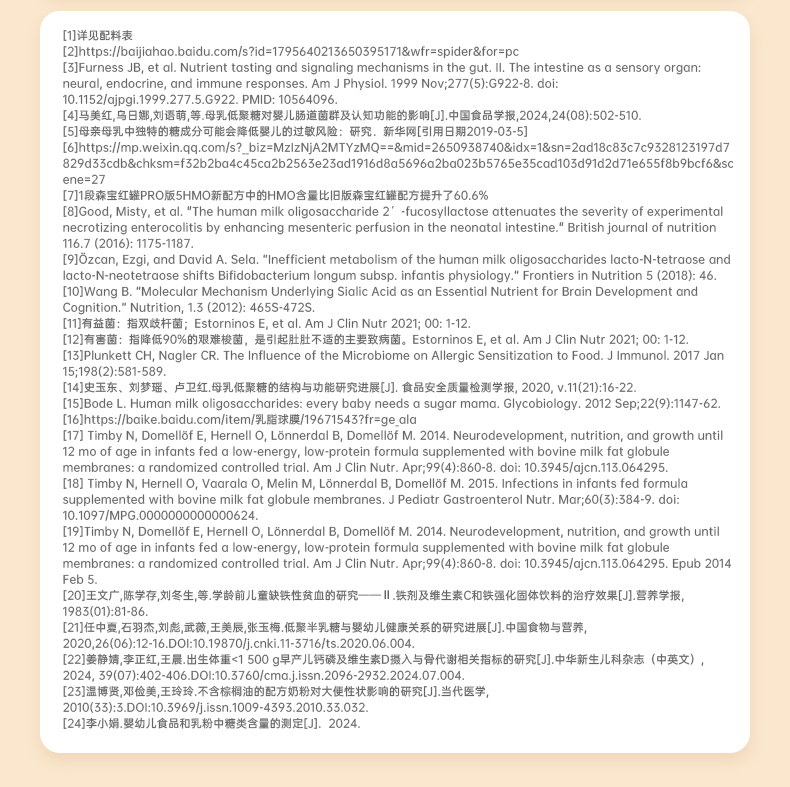 [1]详见配料表
[2]https://baijiahao.baidu.com/s?id=1795640213650395171&wfr=spider&for=pc
[3]Furness JB, et al. Nutrient tasting and signaling mechanisms in the gut. II. The intestine as a sensory organ: neural, endocrine, and immune responses. Am J Physiol. 1999 Nov;277(5):G922-8. doi: 10.1152/ajpgi.1999.277.5.G922. PMID: 10564096.
[4]马美红,乌日娜,刘语萌,等.母乳低聚糖对婴儿肠道菌群及认知功能的影响[J].中国食品学报,2024,24(08):502-510.
[5]母亲母乳中独特的糖成分可能会降低婴儿的过敏风险：研究．新华网[引用日期2019-03-5]
[6]https://mp.weixin.qq.com/s?_biz=MzIzNjA2MTYzMQ==&mid=2650938740&idx=1&sn=2ad18c83c7c9328123197d7829d33cdb&chksm=f32b2ba4c45ca2b2563e23ad1916d8a5696a2ba023b5765e35cad103d91d2d71e655f8b9bcf6&scene=27
[7]1段森宝红罐PRO版5HMO新配方中的HMO含量比旧版森宝红罐配方提升了60.6%
[8]Good, Misty, et al. "The human milk oligosaccharide 2′-fucosyllactose attenuates the severity of experimental necrotizing enterocolitis by enhancing mesenteric perfusion in the neonatal intestine." British journal of nutrition 116.7 (2016): 1175-1187.
[9]Özcan, Ezgi, and David A. Sela. "Inefficient metabolism of the human milk oligosaccharides lacto-N-tetraose and lacto-N-neotetraose shifts Bifidobacterium longum subsp. infantis physiology." Frontiers in Nutrition 5 (2018): 46.
[10]Wang B. "Molecular Mechanism Underlying Sialic Acid as an Essential Nutrient for Brain Development and Cognition." Nutrition, 1.3 (2012): 465S-472S.
[11]有益菌：指双歧杆菌；Estorninos E, et al. Am J Clin Nutr 2021; 00: 1-12.
[12]有害菌：指降低90%的艰难梭菌，是引起肚肚不适的主要致病菌。Estorninos E, et al. Am J Clin Nutr 2021; 00: 1-12.
[13]Plunkett CH, Nagler CR. The Influence of the Microbiome on Allergic Sensitization to Food. J Immunol. 2017 Jan 15;198(2):581-589.
[14]史玉东、刘梦瑶、卢卫红.母乳低聚糖的结构与功能研究进展[J]. 食品安全质量检测学报, 2020, v.11(21):16-22.
[15]Bode L. Human milk oligosaccharides: every baby needs a sugar mama. Glycobiology. 2012 Sep;22(9):1147-62.
[16]https://baike.baidu.com/item/乳脂球膜/19671543?fr=ge_ala
[17] Timby N, Domellöf E, Hernell O, Lönnerdal B, Domellöf M. 2014. Neurodevelopment, nutrition, and growth until 12 mo of age in infants fed a low-energy, low-protein formula supplemented with bovine milk fat globule membranes: a randomized controlled trial. Am J Clin Nutr. Apr;99(4):860-8. doi: 10.3945/ajcn.113.064295.
[18] Timby N, Hernell O, Vaarala O, Melin M, Lönnerdal B, Domellöf M. 2015. Infections in infants fed formula supplemented with bovine milk fat globule membranes. J Pediatr Gastroenterol Nutr. Mar;60(3):384-9. doi: 10.1097/MPG.0000000000000624.
[19]Timby N, Domellöf E, Hernell O, Lönnerdal B, Domellöf M. 2014. Neurodevelopment, nutrition, and growth until 12 mo of age in infants fed a low-energy, low-protein formula supplemented with bovine milk fat globule membranes: a randomized controlled trial. Am J Clin Nutr. Apr;99(4):860-8. doi: 10.3945/ajcn.113.064295. Epub 2014 Feb 5.
[20]王文广,陈学存,刘冬生,等.学龄前儿童缺铁性贫血的研究——Ⅱ.铁剂及维生素C和铁强化固体饮料的治疗效果[J].营养学报,1983(01):81-86.
[21]任中夏,石羽杰,刘彪,武薇,王美辰,张玉梅.低聚半乳糖与婴幼儿健康关系的研究进展[J].中国食物与营养,2020,26(06):12-16.DOI:10.19870/j.cnki.11-3716/ts.2020.06.004.
[22]姜静婧,李正红,王晨.出生体重<1 500 g早产儿钙磷及维生素D摄入与骨代谢相关指标的研究[J].中华新生儿科杂志（中英文），2024, 39(07):402-406.DOI:10.3760/cma.j.issn.2096-2932.2024.07.004.
[23]温博贤,邓俭美,王玲玲.不含棕榈油的配方奶粉对大便性状影响的研究[J].当代医学,2010(33):3.DOI:10.3969/j.issn.1009-4393.2010.33.032.
[24]李小娟.婴幼儿食品和乳粉中糖类含量的测定[J]. 2024.